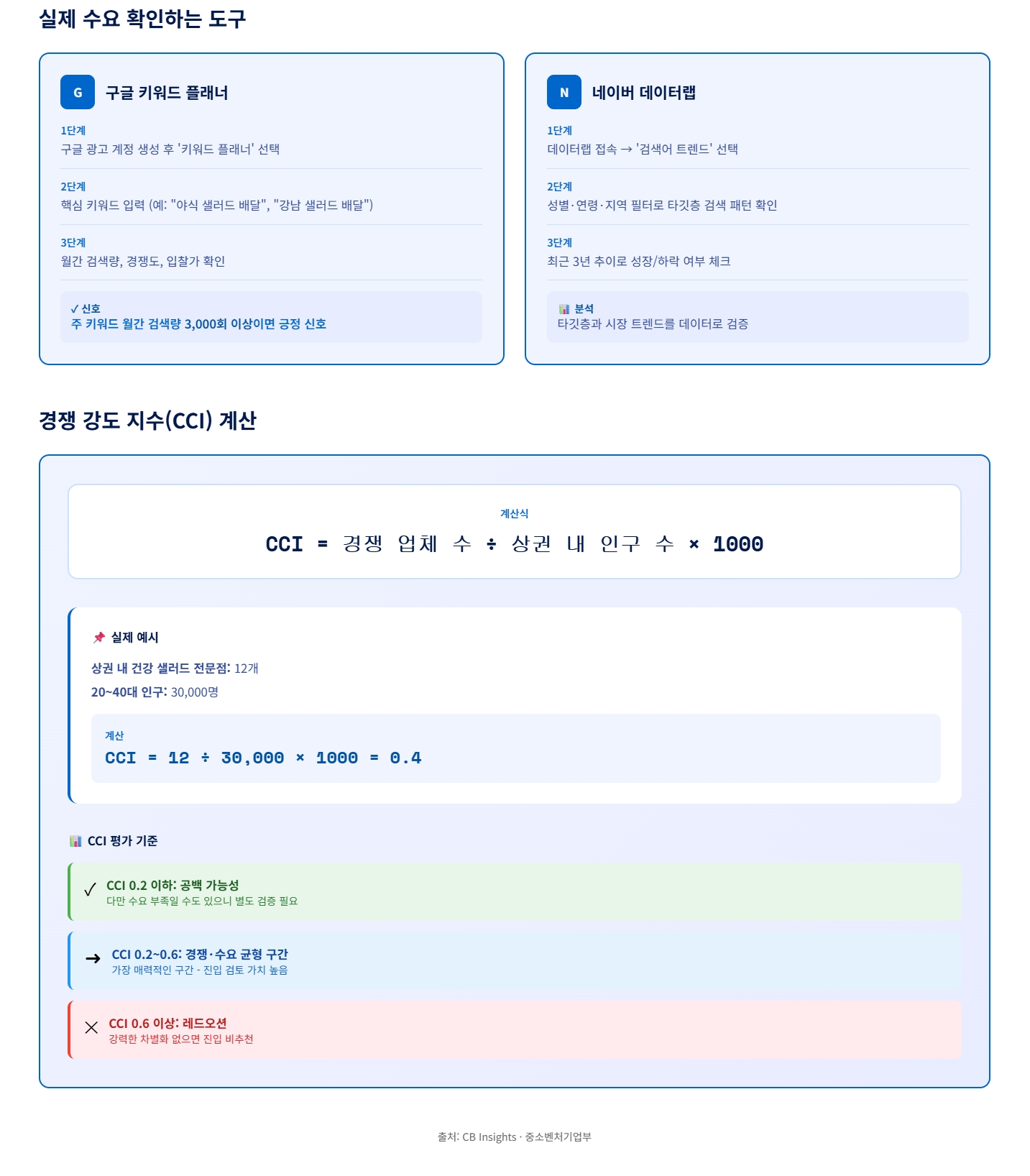 실제 수요 확인하는 도구

G 구글 키워드 플래너

1단계
구글 광고 계정 생성 후 '키워드 플래너' 선택

2단계
핵심 키워드 입력 (예: "야식 샐러드 배달", "강남 샐러드 배달")

3단계
월간 검색량, 경쟁도, 입찰가 확인

✓ 신호
주 키워드 월간 검색량 3,000회 이상이면 긍정 신호

N 네이버 데이터랩

1단계
데이터랩 접속 → '검색어 트렌드' 선택

2단계
성별·연령·지역 필터로 타깃층 검색 패턴 확인

3단계
최근 3년 추이로 성장/하락 여부 체크

분석
타깃층과 시장 트렌드를 데이터로 검증

경쟁 강도 지수(CCI) 계산

계산식
CCI = 경쟁 업체 수 ÷ 상권 내 인구 수 × 1000

실제 예시

상권 내 건강 샐러드 전문점: 12개
20~40대 인구: 30,000명

계산
CCI = 12 ÷ 30,000 × 1000 = 0.4

CCI 평가 기준

✓ CCI 0.2 이하: 공백 가능성
다만 수요 부족일 수도 있으니 별도 검증 필요

→ CCI 0.2~0.6: 경쟁·수요 균형 구간
가장 매력적인 구간 - 진입 검토 가치 높음

✕ CCI 0.6 이상: 레드오션
강력한 차별화 없으면 진입 비추천

출처: CB Insights · 중소벤처기업부